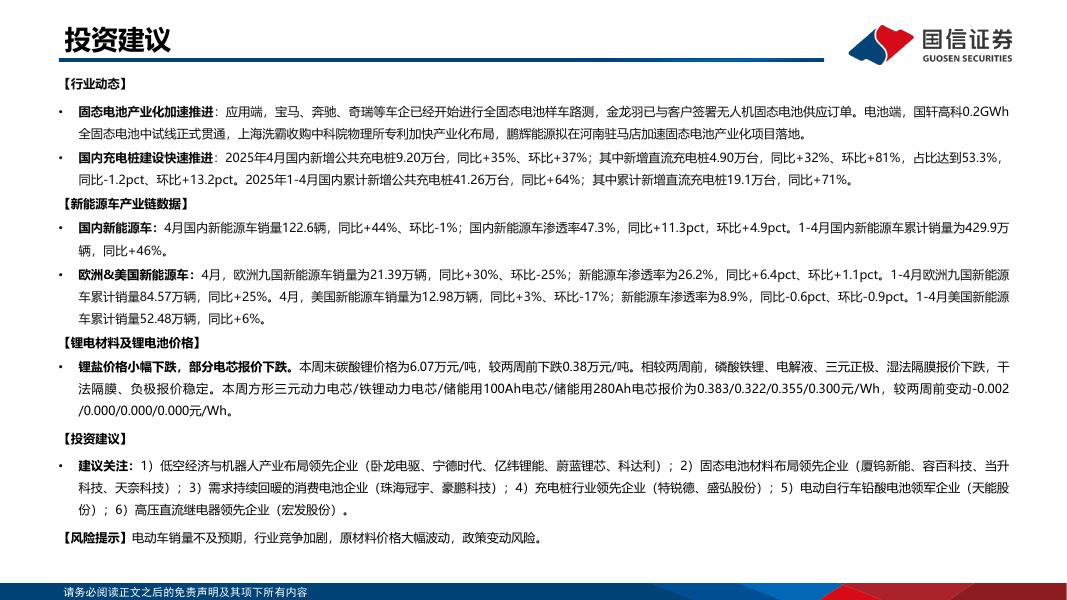 投资建议

国信证券
GUOSEN SECURITIES

【行业动态】

• 固态电池产业化加速推进：应用端，宝马、奔驰、奇瑞等车企已经开始进行全固态电池样车路测，金龙羽已与客户签署无人机固态电池供应订单。电池端，国轩高科0.2GWh全固态电池中试线正式贯通，上海洗霸收购中科院物理所专利加快产业化布局，鹏辉能源拟在河南驻马店加速固态电池产业化项目落地。

• 国内充电桩建设快速推进：2025年4月国内新增公共充电桩9.20万台，同比+35%、环比+37%；其中新增直流充电桩4.90万台，同比+32%、环比+81%，占比达到53.3%，同比-1.2pct、环比+13.2pct。2025年1-4月国内累计新增公共充电桩41.26万台，同比+64%；其中累计新增直流充电桩19.1万台，同比+71%。

【新能源车产业链数据】

• 国内新能源车：4月国内新能源车销量122.6辆，同比+44%、环比-1%；国内新能源车渗透率47.3%，同比+11.3pct，环比+4.9pct。1-4月国内新能源车累计销量为429.9万辆，同比+46%。

• 欧洲&美国新能源车：4月，欧洲九国新能源车销量为21.39万辆，同比+30%、环比-25%；新能源车渗透率为26.2%，同比+6.4pct、环比+1.1pct。1-4月欧洲九国新能源车累计销量84.57万辆，同比+25%。4月，美国新能源车销量为12.98万辆，同比+3%、环比-17%；新能源车渗透率为8.9%，同比-0.6pct、环比-0.9pct。1-4月美国新能源车累计销量52.48万辆，同比+6%。

【锂电材料及锂电池价格】

• 锂盐价格小幅下跌，部分电芯报价下跌。本周末碳酸锂价格为6.07万元/吨，较两周前下跌0.38万元/吨。相较两周前，磷酸铁锂、电解液、三元正极、湿法隔膜报价下跌，干法隔膜、负极报价稳定。本周方形三元动力电芯/铁锂动力电芯/储能用100Ah电芯/储能用280Ah电芯报价为0.383/0.322/0.355/0.300元/Wh，较两周前变动-0.002/0.000/0.000/0.000元/Wh。

【投资建议】

• 建议关注：1）低空经济与机器人产业布局领先企业（卧龙电驱、宁德时代、亿纬锂能、蔚蓝锂芯、科达利）；2）固态电池材料布局领先企业（厦钨新能、容百科技、当升科技、天奈科技）；3）需求持续回暖的消费电池企业（珠海冠宇、豪鹏科技）；4）充电桩行业领先企业（特锐德、盛弘股份）；5）电动自行车铅酸电池领军企业（天能股份）；6）高压直流继电器领先企业（宏发股份）。

【风险提示】电动车销量不及预期，行业竞争加剧，原材料价格大幅波动，政策变动风险。

请务必阅读正文之后的免责声明及其项下所有内容